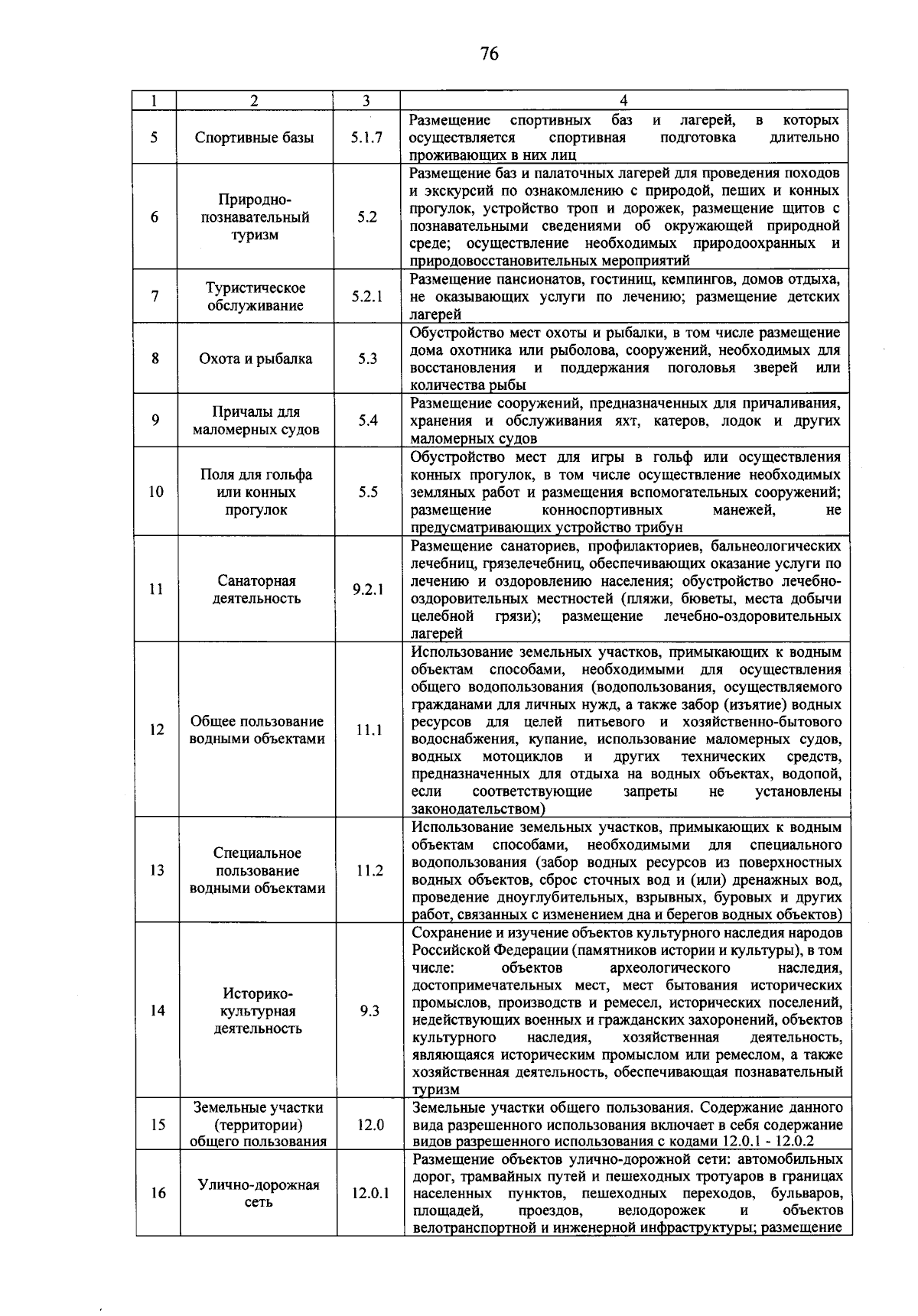 76

| 1 | 2 | 3 | 4 |
|---|---|---|---|
| 5 | Спортивные базы | 5.1.7 | Размещение спортивных баз и лагерей, в которых осуществляется спортивная подготовка длительно проживающих в них лиц |
| 6 | Природно-познавательный туризм | 5.2 | Размещение баз и палаточных лагерей для проведения походов и экскурсий по ознакомлению с природой, пеших и конных прогулок, устройство троп и дорожек, размещение щитов с познавательными сведениями об окружающей природной среде; осуществление необходимых природоохранных и природовосстановительных мероприятий |
| 7 | Туристическое обслуживание | 5.2.1 | Размещение пансионатов, гостиниц, кемпингов, домов отдыха, не оказывающих услуги по лечению; размещение детских лагерей |
| 8 | Охота и рыбалка | 5.3 | Обустройство мест охоты и рыбалки, в том числе размещение дома охотника или рыболова, сооружений, необходимых для восстановления и поддержания поголовья зверей или количества рыбы |
| 9 | Причалы для маломерных судов | 5.4 | Размещение сооружений, предназначенных для причаливания, хранения и обслуживания яхт, катеров, лодок и других маломерных судов |
| 10 | Поля для гольфа или конных прогулок | 5.5 | Обустройство мест для игры в гольф или осуществления конных прогулок, в том числе осуществление необходимых земляных работ и размещения вспомогательных сооружений; размещение конноспортивных манежей, не предусматривающих устройство трибун |
| 11 | Санаторная деятельность | 9.2.1 | Размещение санаториев, профилакториев, бальнеологических лечебниц, грязелечебниц, обеспечивающих оказание услуги по лечению и оздоровлению населения; обустройство лечебно-оздоровительных местностей (пляжи, бюветы, места добычи целебной грязи); размещение лечебно-оздоровительных лагерей |
| 12 | Общее пользование водными объектами | 11.1 | Использование земельных участков, примыкающих к водным объектам способами, необходимыми для осуществления общего водопользования (водопользования, осуществляемого гражданами для личных нужд, а также забор (изъятие) водных ресурсов для целей питьевого и хозяйственно-бытового водоснабжения, купание, использование маломерных судов, водных мотоциклов и других технических средств, предназначенных для отдыха на водных объектах, водопой, если соответствующие запреты не установлены законодательством) |
| 13 | Специальное пользование водными объектами | 11.2 | Использование земельных участков, примыкающих к водным объектам способами, необходимыми для специального водопользования (забор водных ресурсов из поверхностных водных объектов, сброс сточных вод и (или) дренажных вод, проведение дноуглубительных, взрывных, буровых и других работ, связанных с изменением дна и берегов водных объектов) |
| 14 | Историко-культурная деятельность | 9.3 | Сохранение и изучение объектов культурного наследия народов Российской Федерации (памятников истории и культуры), в том числе: объектов археологического наследия, достопримечательных мест, мест бытования исторических промыслов, производств и ремесел, исторических поселений, недействующих военных и гражданских захоронений, объектов культурного наследия, хозяйственная деятельность, являющаяся историческим промыслом или ремеслом, а также хозяйственная деятельность, обеспечивающая познавательный туризм |
| 15 | Земельные участки (территории) общего пользования | 12.0 | Земельные участки общего пользования. Содержание данного вида разрешенного использования включает в себя содержание видов разрешенного использования с кодами 12.0.1 - 12.0.2 |
| 16 | Улично-дорожная сеть | 12.0.1 | Размещение объектов улично-дорожной сети: автомобильных дорог, трамвайных путей и пешеходных тротуаров в границах населенных пунктов, пешеходных переходов, бульваров, площадей, проездов, велодорожек и объектов велотранспортной и инженерной инфраструктуры; размещение |